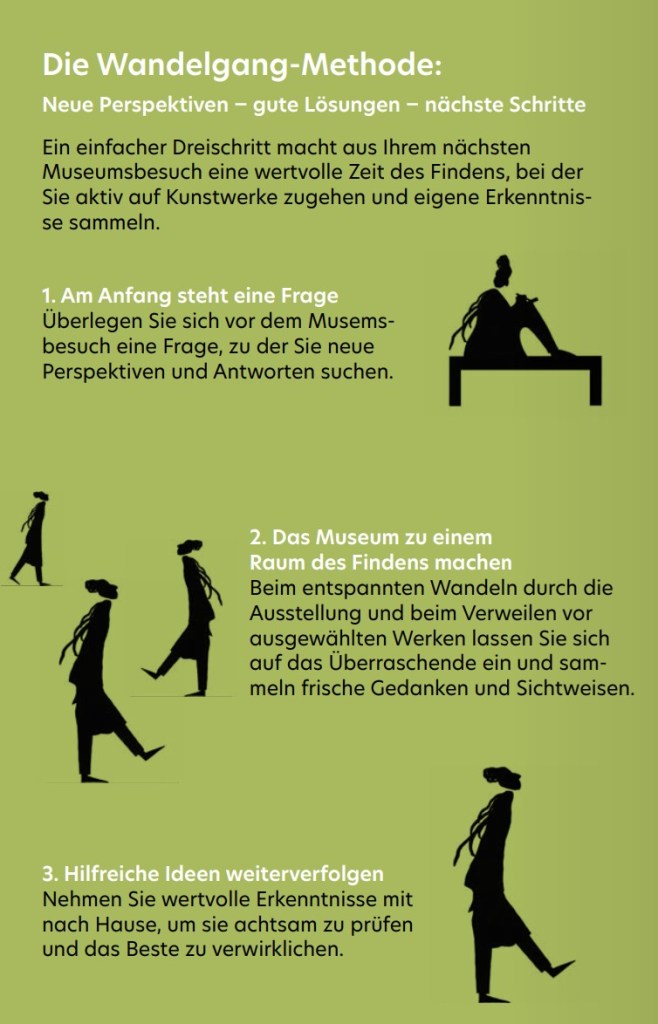 Die Wandelgang-Methode:

Neue Perspektiven – gute Lösungen – nächste Schritte

Ein einfacher Dreischritt macht aus Ihrem nächsten Museumsbesuch eine wertvolle Zeit des Findens, bei der Sie aktiv auf Kunstwerke zugehen und eigene Erkenntnisse sammeln.

1. Am Anfang steht eine Frage
Überlegen Sie sich vor dem Musemsbesuch eine Frage, zu der Sie neue Perspektiven und Antworten suchen.

2. Das Museum zu einem Raum des Findens machen
Beim entspannten Wandeln durch die Ausstellung und beim Verweilen vor ausgewählten Werken lassen Sie sich auf das Überraschende ein und sammeln frische Gedanken und Sichtweisen.

3. Hilfreiche Ideen weiterverfolgen
Nehmen Sie wertvolle Erkenntnisse mit nach Hause, um sie achtsam zu prüfen und das Beste zu verwirklichen.